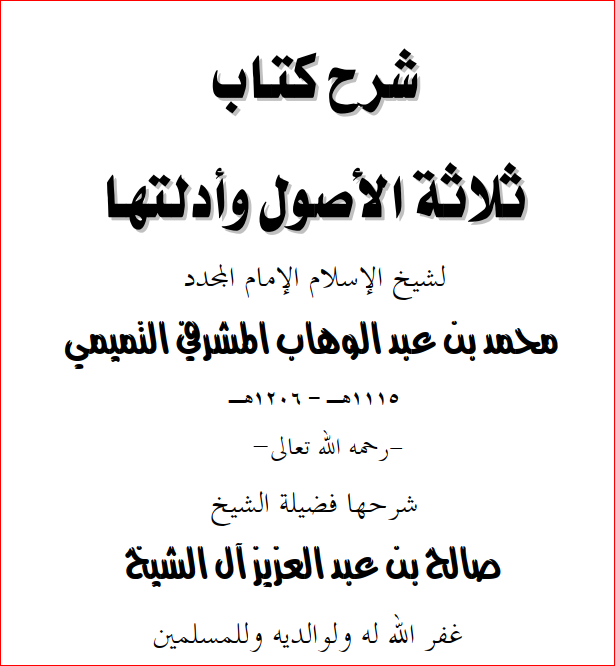 شرح كتاب

ثلاثة الأصول وأدلتها

لشيخ الإسلام الإمام المجدد

محمد بن عبد الوهاب المشرفي التميمي

١١١٥هـ - ١٢٠٦هـ

-رحمه الله تعالى-

شرحها فضيلة الشيخ

صالح بن عبد العزيز آل الشيخ

غفر الله له ولوالديه وللمسلمين